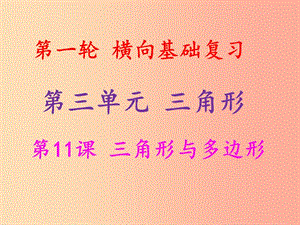 第一轮 横向基础复习

第三单元 三角形

第11课 三角形与多边形